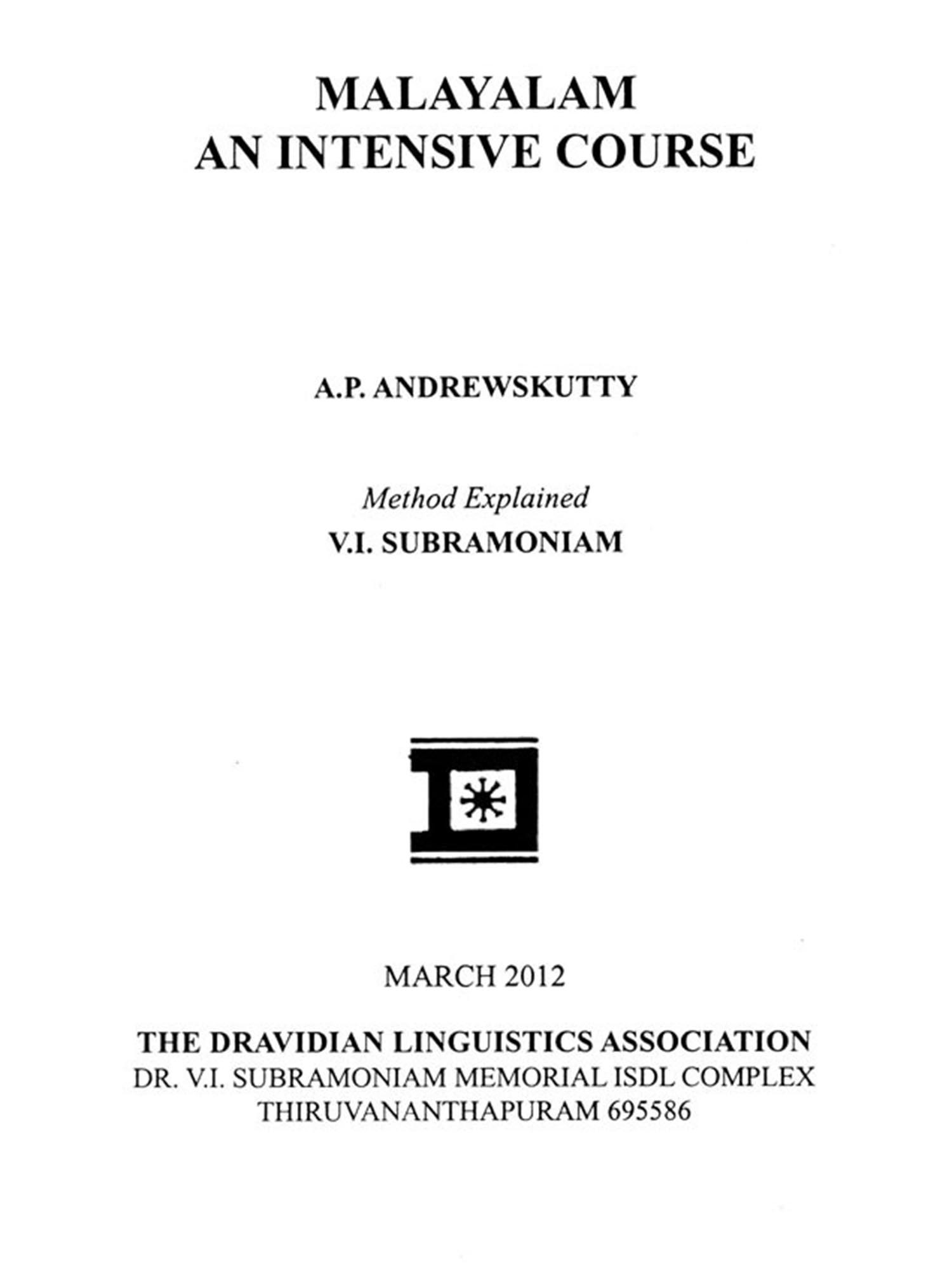 MALAYALAM
AN INTENSIVE COURSE

A.P. ANDREWSKUTTY

Method Explained
V.I. SUBRAMONIAM

MARCH 2012

THE DRAVIDIAN LINGUISTICS ASSOCIATION
DR. V.I. SUBRAMONIAM MEMORIAL ISDL COMPLEX
THIRUVANANTHAPURAM 695586